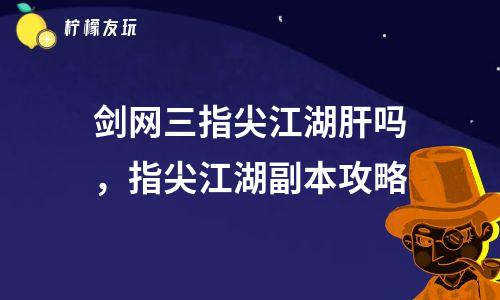 柠檬友玩

剑网三指尖江湖肝吗，指尖江湖副本攻略